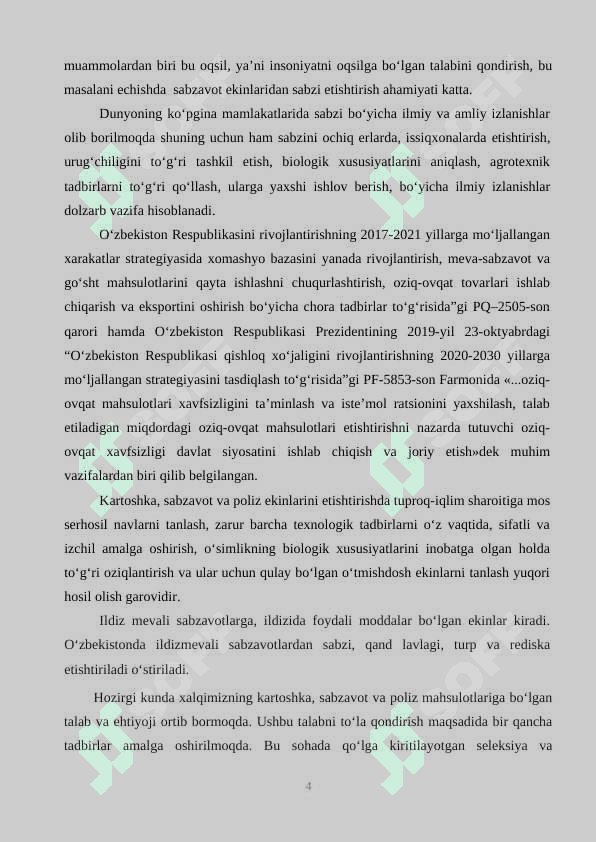 muammolardan biri bu oqsil, ya'ni insoniyatni oqsilga bo'lgan talabini qondirish, bu masalani echishda sabzavot ekinlaridan sabzi etishtirish ahamiyati katta.

Dunyoning ko'pgina mamlakatlarida sabzi bo'yicha ilmiy va amliy izlanishlar olib borilmoqda shuning uchun ham sabzini ochiq erlarda, issiqxonalarda etishtirish, urug'chiligini to'g'ri tashkil etish, biologik xususiyatlarini aniqlash, agrotexnik tadbirlarni to'g'ri qo'llash, ularga yaxshi ishlov berish, bo'yicha ilmiy izlanishlar dolzarb vazifa hisoblanadi.

O'zbekiston Respublikasini rivojlantirishning 2017-2021 yillarga mo'ljallangan xarakatlar strategiyasida xomashyo bazasini yanada rivojlantirish, meva-sabzavot va go'sht mahsulotlarini qayta ishlashni chuqurlashtirish, oziq-ovqat tovarlari ishlab chiqarish va eksportini oshirish bo'yicha chora tadbirlar to'g'risida"gi PQ–2505-son qarori hamda O'zbekiston Respublikasi Prezidentining 2019-yil 23-oktyabrdagi "O'zbekiston Respublikasi qishloq xo'jaligini rivojlantirishning 2020-2030 yillarga mo'ljallangan strategiyasini tasdiqlash to'g'risida"gi PF-5853-son Farmonida «...oziq-ovqat mahsulotlari xavfsizligini ta'minlash va iste'mol ratsionini yaxshilash, talab etiladigan miqdordagi oziq-ovqat mahsulotlari etishtirishni nazarda tutuvchi oziq-ovqat xavfsizligi davlat siyosatini ishlab chiqish va joriy etish»dek muhim vazifalardan biri qilib belgilangan.

Kartoshka, sabzavot va poliz ekinlarini etishtirishda tuproq-iqlim sharoitiga mos serhosil navlarni tanlash, zarur barcha texnologik tadbirlarni o'z vaqtida, sifatli va izchil amalga oshirish, o'simlikning biologik xususiyatlarini inobatga olgan holda to'g'ri oziqlantirish va ular uchun qulay bo'lgan o'tmishdosh ekinlarni tanlash yuqori hosil olish garovidir.

Ildiz mevali sabzavotlarga, ildizida foydali moddalar bo'lgan ekinlar kiradi. O'zbekistonda ildizmevali sabzavotlardan sabzi, qand lavlagi, turp va rediska etishtiriladi o'stiriladi.

Hozirgi kunda xalqimizning kartoshka, sabzavot va poliz mahsulotlariga bo'lgan talab va ehtiyoji ortib bormoqda. Ushbu talabni to'la qondirish maqsadida bir qancha tadbirlar amalga oshirilmoqda. Bu sohada qo'lga kiritilayotgan seleksiya va

4